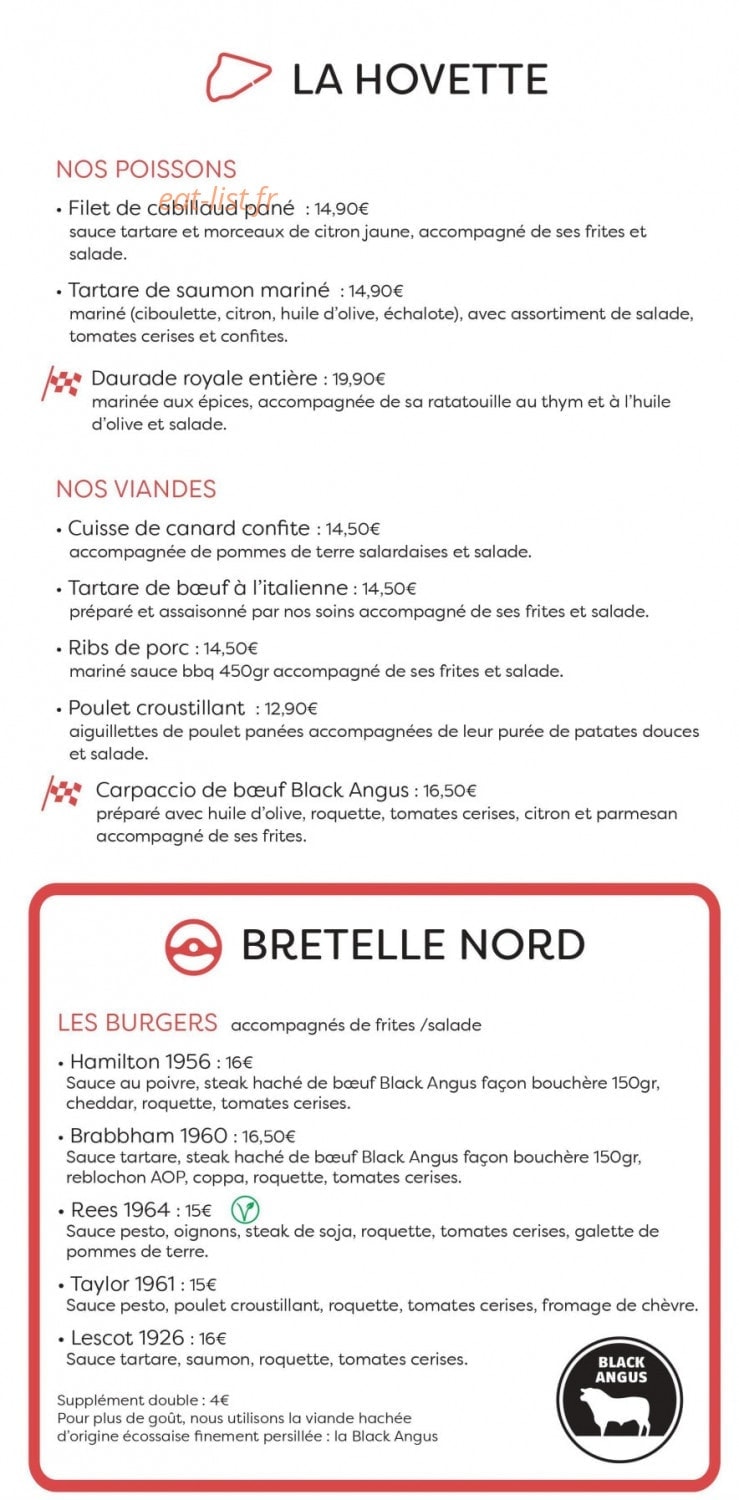 LA HOVETTE

NOS POISSONS

• Filet de cabillaud pané : 14,90€
sauce tartare et morceaux de citron jaune, accompagné de ses frites et salade.

• Tartare de saumon mariné : 14,90€
mariné (ciboulette, citron, huile d'olive, échalote), avec assortiment de salade, tomates cerises et confites.

Daurade royale entière : 19,90€
marinée aux épices, accompagnée de sa ratatouille au thym et à l'huile d'olive et salade.

NOS VIANDES

• Cuisse de canard confite : 14,50€
accompagnée de pommes de terre salardaises et salade.

• Tartare de bœuf à l'italienne : 14,50€
préparé et assaisonné par nos soins accompagné de ses frites et salade.

• Ribs de porc : 14,50€
mariné sauce bbq 450gr accompagné de ses frites et salade.

• Poulet croustillant : 12,90€
aiguillettes de poulet panées accompagnées de leur purée de patates douces et salade.

Carpaccio de bœuf Black Angus : 16,50€
préparé avec huile d'olive, roquette, tomates cerises, citron et parmesan accompagné de ses frites.

BRETELLE NORD

LES BURGERS accompagnés de frites /salade

• Hamilton 1956 : 16€
Sauce au poivre, steak haché de bœuf Black Angus façon bouchère 150gr, cheddar, roquette, tomates cerises.

• Brabbham 1960 : 16,50€
Sauce tartare, steak haché de bœuf Black Angus façon bouchère 150gr, reblochon AOP, coppa, roquette, tomates cerises.

• Rees 1964 : 15€
Sauce pesto, oignons, steak de soja, roquette, tomates cerises, galette de pommes de terre.

• Taylor 1961 : 15€
Sauce pesto, poulet croustillant, roquette, tomates cerises, fromage de chèvre.

• Lescot 1926 : 16€
Sauce tartare, saumon, roquette, tomates cerises.

Supplément double : 4€
Pour plus de goût, nous utilisons la viande hachée d'origine écossaise finement persillée : la Black Angus

BLACK ANGUS

eat-list.fr